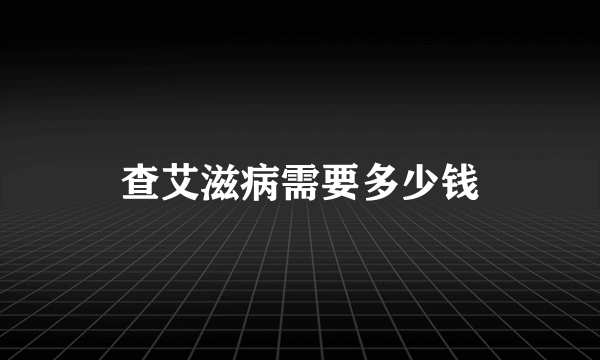 查艾滋病需要多少钱